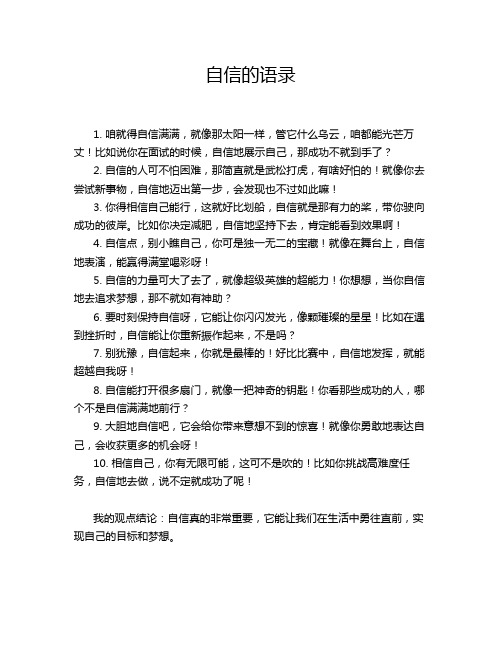 自信的语录

1. 咱就得自信满满，就像那太阳一样，管它什么乌云，咱都能光芒万丈！比如说你在面试的时候，自信地展示自己，那成功不就到手了？

2. 自信的人可不怕困难，那简直就是武松打虎，有啥好怕的！就像你去尝试新事物，自信地迈出第一步，会发现也不过如此嘛！

3. 你得相信自己能行，这就好比划船，自信就是那有力的桨，带你驶向成功的彼岸。比如你决定减肥，自信地坚持下去，肯定能看到效果啊！

4. 自信点，别小瞧自己，你可是独一无二的宝藏！就像在舞台上，自信地表演，能赢得满堂喝彩呀！

5. 自信的力量可大了去了，就像超级英雄的超能力！你想想，当你自信地去追求梦想，那不就如有神助？

6. 要时刻保持自信呀，它能让你闪闪发光，像颗璀璨的星星！比如在遇到挫折时，自信能让你重新振作起来，不是吗？

7. 别犹豫，自信起来，你就是最棒的！好比比赛中，自信地发挥，就能超越自我呀！

8. 自信能打开很多扇门，就像一把神奇的钥匙！你看那些成功的人，哪个不是自信满满地前行？

9. 大胆地自信吧，它会给你带来意想不到的惊喜！就像你勇敢地表达自己，会收获更多的机会呀！

10. 相信自己，你有无限可能，这可不是吹的！比如你挑战高难度任务，自信地去做，说不定就成功了呢！

我的观点结论：自信真的非常重要，它能让我们在生活中勇往直前，实现自己的目标和梦想。